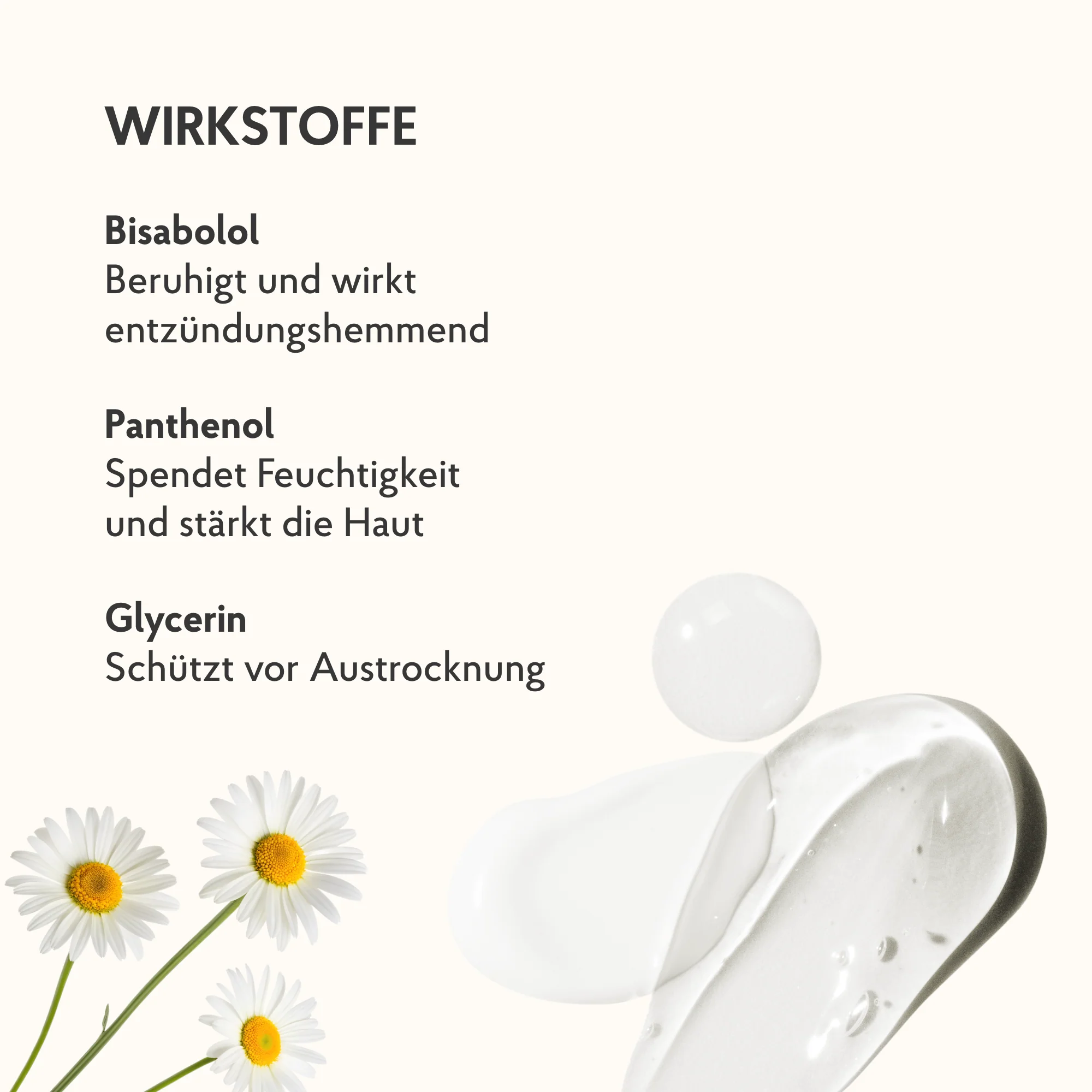 WIRKSTOFFE

Bisabolol
Beruhigt und wirkt entzündungshemmend

Panthenol
Spendet Feuchtigkeit und stärkt die Haut

Glycerin
Schützt vor Austrocknung